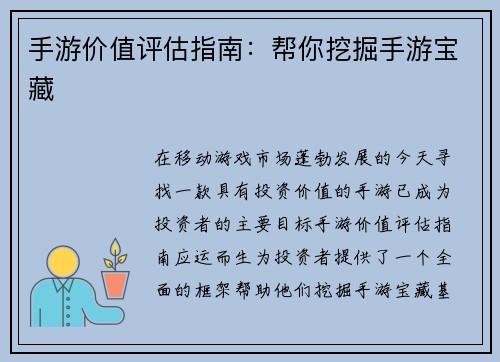 手游价值评估指南：帮你挖掘手游宝藏

在移动游戏市场蓬勃发展的今天寻找一款具有投资价值的手游已成为投资者的主要目标手游价值评估指南应运而生为投资者提供了一个全面的框架帮助他们挖掘手游宝藏基